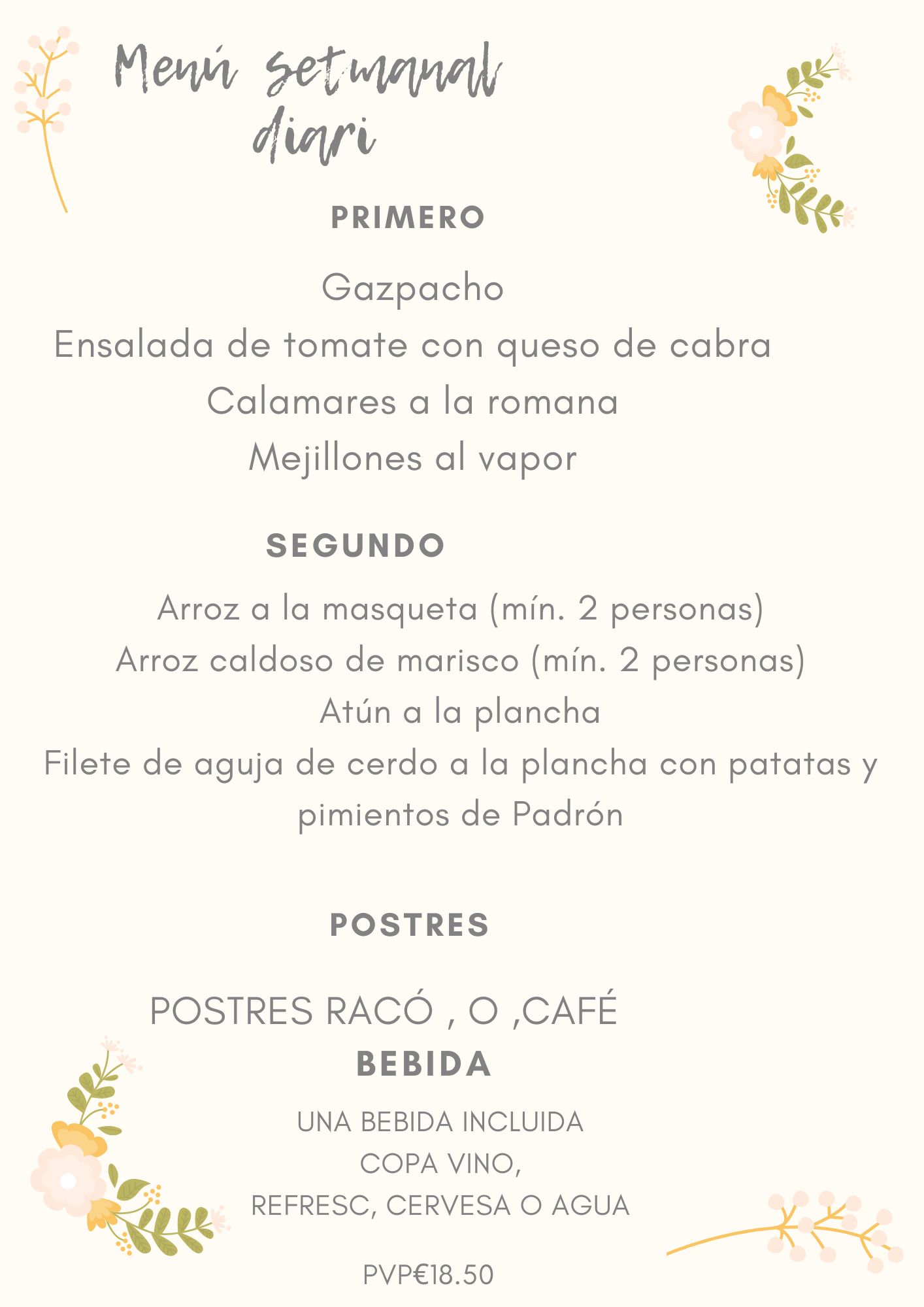 Menú setmanal diari

PRIMERO

Gazpacho
Ensalada de tomate con queso de cabra
Calamares a la romana
Mejillones al vapor

SEGUNDO

Arroz a la masqueta (mín. 2 personas)
Arroz caldoso de marisco (mín. 2 personas)
Atún a la plancha
Filete de aguja de cerdo a la plancha con patatas y pimientos de Padrón

POSTRES

POSTRES RACÓ , O ,CAFÉ

BEBIDA

UNA BEBIDA INCLUIDA
COPA VINO,
REFRESC, CERVESA O AGUA

PVP€18.50